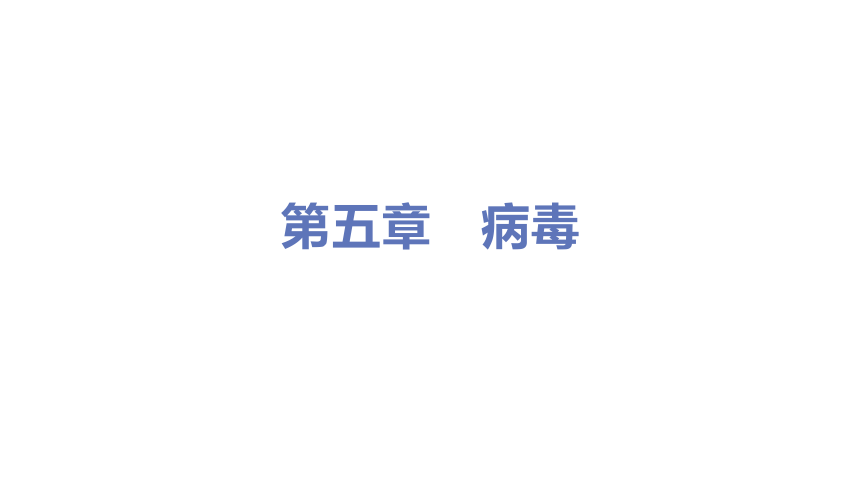 第五章　病毒